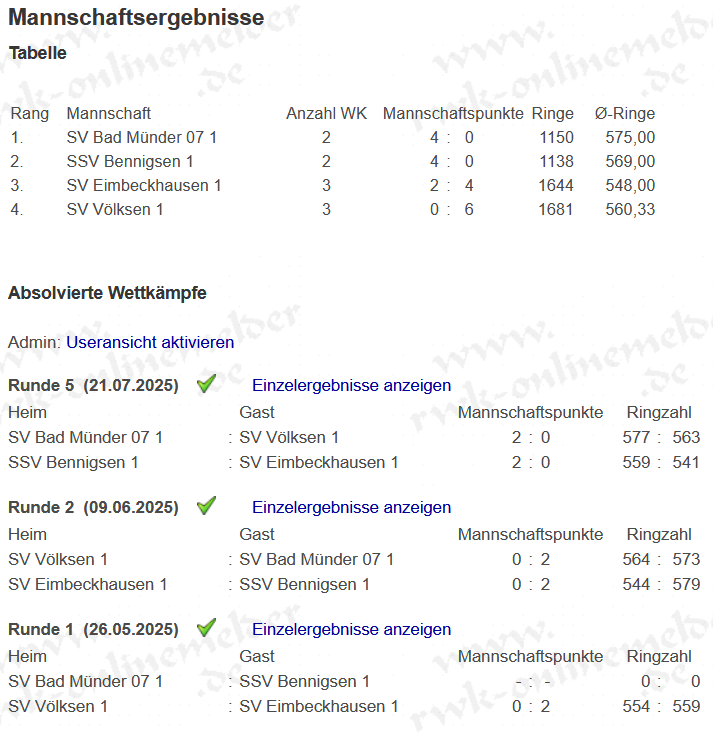 Mannschaftsergebnisse

Tabelle

| Rang | Mannschaft | Anzahl WK | Mannschaftspunkte | Ringe | Ø-Ringe |
|---|---|---|---|---|---|
| 1. | SV Bad Münder 07 1 | 2 | 4 : 0 | 1150 | 575,00 |
| 2. | SSV Bennigsen 1 | 2 | 4 : 0 | 1138 | 569,00 |
| 3. | SV Eimbeckhausen 1 | 3 | 2 : 4 | 1644 | 548,00 |
| 4. | SV Völksen 1 | 3 | 0 : 6 | 1681 | 560,33 |

Absolvierte Wettkämpfe

Admin: Useransicht aktivieren

Runde 5 (21.07.2025) Einzelergebnisse anzeigen

| Heim | | Gast | Mannschaftspunkte | Ringzahl |
|---|---|---|---|---|
| SV Bad Münder 07 1 | : | SV Völksen 1 | 2 : 0 | 577 : 563 |
| SSV Bennigsen 1 | : | SV Eimbeckhausen 1 | 2 : 0 | 559 : 541 |

Runde 2 (09.06.2025) Einzelergebnisse anzeigen

| Heim | | Gast | Mannschaftspunkte | Ringzahl |
|---|---|---|---|---|
| SV Völksen 1 | : | SV Bad Münder 07 1 | 0 : 2 | 564 : 573 |
| SV Eimbeckhausen 1 | : | SSV Bennigsen 1 | 0 : 2 | 544 : 579 |

Runde 1 (26.05.2025) Einzelergebnisse anzeigen

| Heim | | Gast | Mannschaftspunkte | Ringzahl |
|---|---|---|---|---|
| SV Bad Münder 07 1 | : | SSV Bennigsen 1 | - : - | 0 : 0 |
| SV Völksen 1 | : | SV Eimbeckhausen 1 | 0 : 2 | 554 : 559 |

www.rwk-onlinemelder.de